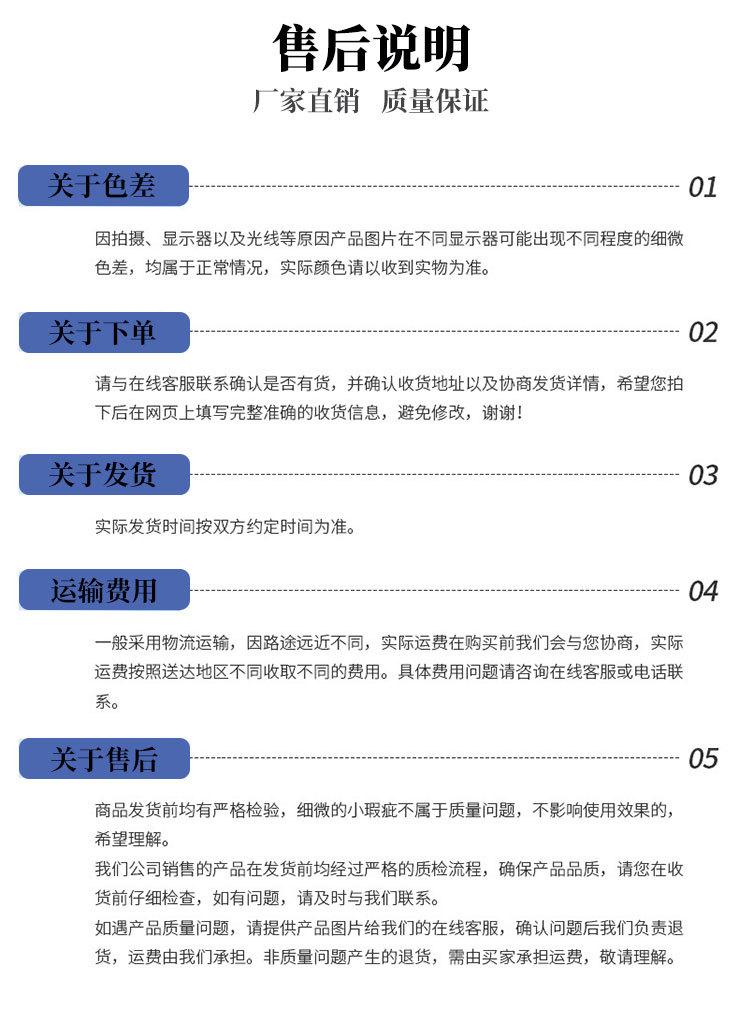 售后说明

厂家直销　质量保证

关于色差

01

因拍摄、显示器以及光线等原因产品图片在不同显示器可能出现不同程度的细微色差，均属于正常情况，实际颜色请以收到实物为准。

关于下单

02

请与在线客服联系确认是否有货，并确认收货地址以及协商发货详情，希望您拍下后在网页上填写完整准确的收货信息，避免修改，谢谢！

关于发货

03

实际发货时间按双方约定时间为准。

运输费用

04

一般采用物流运输，因路途远近不同，实际运费在购买前我们会与您协商，实际运费按照送达地区不同收取不同的费用。具体费用问题请咨询在线客服或电话联系。

关于售后

05

商品发货前均有严格检验，细微的小瑕疵不属于质量问题，不影响使用效果的，希望理解。

我们公司销售的产品在发货前均经过严格的质检流程，确保产品品质，请您在收货前仔细检查，如有问题，请及时与我们联系。

如遇产品质量问题，请提供产品图片给我们的在线客服，确认问题后我们负责退货，运费由我们承担。非质量问题产生的退货，需由买家承担运费，敬请理解。